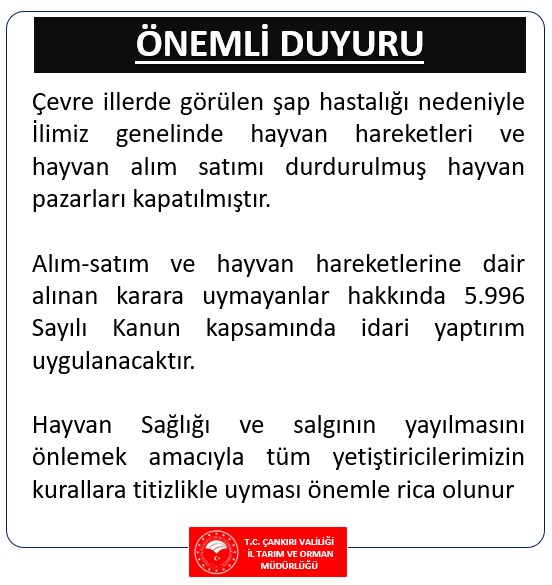 ÖNEMLİ DUYURU

Çevre illerde görülen şap hastalığı nedeniyle İlimiz genelinde hayvan hareketleri ve hayvan alım satımı durdurulmuş hayvan pazarları kapatılmıştır.

Alım-satım ve hayvan hareketlerine dair alınan karara uymayanlar hakkında 5.996 Sayılı Kanun kapsamında idari yaptırım uygulanacaktır.

Hayvan Sağlığı ve salgının yayılmasını önlemek amacıyla tüm yetiştiricilerimizin kurallara titizlikle uyması önemle rica olunur

T.C. ÇANKIRI VALİLİĞİ
İL TARIM VE ORMAN MÜDÜRLÜĞÜ